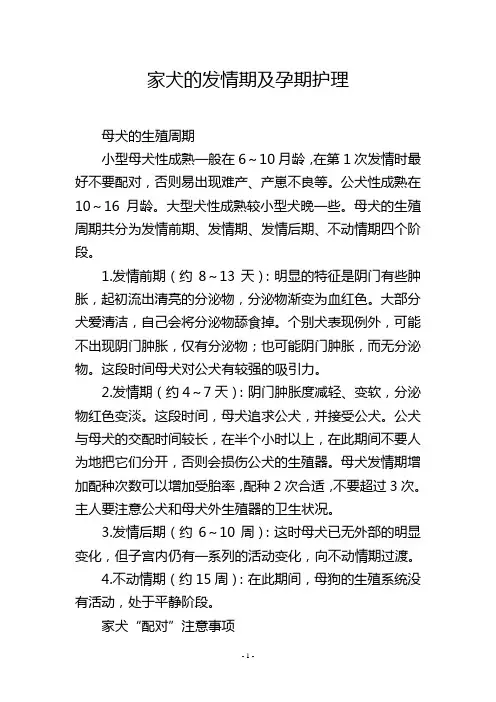 家犬的发情期及孕期护理

母犬的生殖周期

小型母犬性成熟一般在 6～10 月龄，在第 1 次发情时最好不要配对，否则易出现难产、产崽不良等。公犬性成熟在 10～16 月龄。大型犬性成熟较小型犬晚一些。母犬的生殖周期共分为发情前期、发情期、发情后期、不动情期四个阶段。

1.发情前期（约 8～13 天）：明显的特征是阴门有些肿胀，起初流出清亮的分泌物，分泌物渐变为血红色。大部分犬爱清洁，自己会将分泌物舔食掉。个别犬表现例外，可能不出现阴门肿胀，仅有分泌物；也可能阴门肿胀，而无分泌物。这段时间母犬对公犬有较强的吸引力。

2.发情期（约 4～7 天）：阴门肿胀度减轻、变软，分泌物红色变淡。这段时间，母犬追求公犬，并接受公犬。公犬与母犬的交配时间较长，在半个小时以上，在此期间不要人为地把它们分开，否则会损伤公犬的生殖器。母犬发情期增加配种次数可以增加受胎率，配种 2 次合适，不要超过 3 次。主人要注意公犬和母犬外生殖器的卫生状况。

3.发情后期（约 6～10 周）：这时母犬已无外部的明显变化，但子宫内仍有一系列的活动变化，向不动情期过渡。

4.不动情期（约 15 周）：在此期间，母狗的生殖系统没有活动，处于平静阶段。

家犬“配对”注意事项

- 1 -